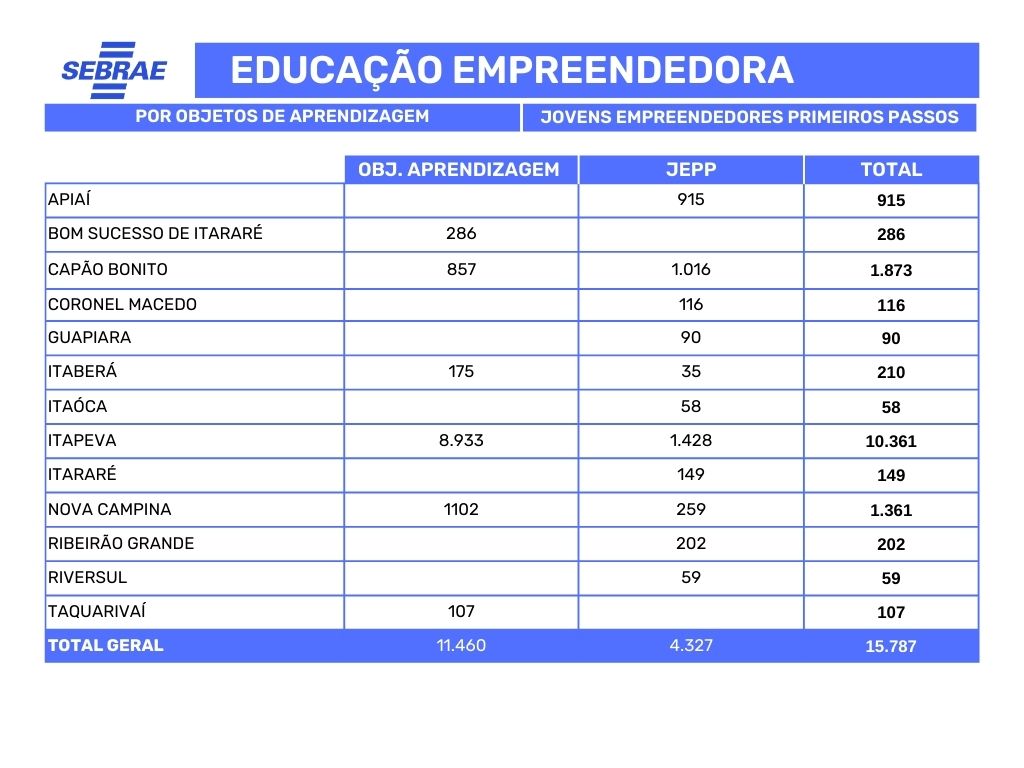 SEBRAE

EDUCAÇÃO EMPREENDEDORA

POR OBJETOS DE APRENDIZAGEM

JOVENS EMPREENDEDORES PRIMEIROS PASSOS

| | OBJ. APRENDIZAGEM | JEPP | TOTAL |
|---|---|---|---|
| APIAÍ | | 915 | 915 |
| BOM SUCESSO DE ITARARÉ | 286 | | 286 |
| CAPÃO BONITO | 857 | 1.016 | 1.873 |
| CORONEL MACEDO | | 116 | 116 |
| GUAPIARA | | 90 | 90 |
| ITABERÁ | 175 | 35 | 210 |
| ITAÓCA | | 58 | 58 |
| ITAPEVA | 8.933 | 1.428 | 10.361 |
| ITARARÉ | | 149 | 149 |
| NOVA CAMPINA | 1102 | 259 | 1.361 |
| RIBEIRÃO GRANDE | | 202 | 202 |
| RIVERSUL | | 59 | 59 |
| TAQUARIVAÍ | 107 | | 107 |
| TOTAL GERAL | 11.460 | 4.327 | 15.787 |